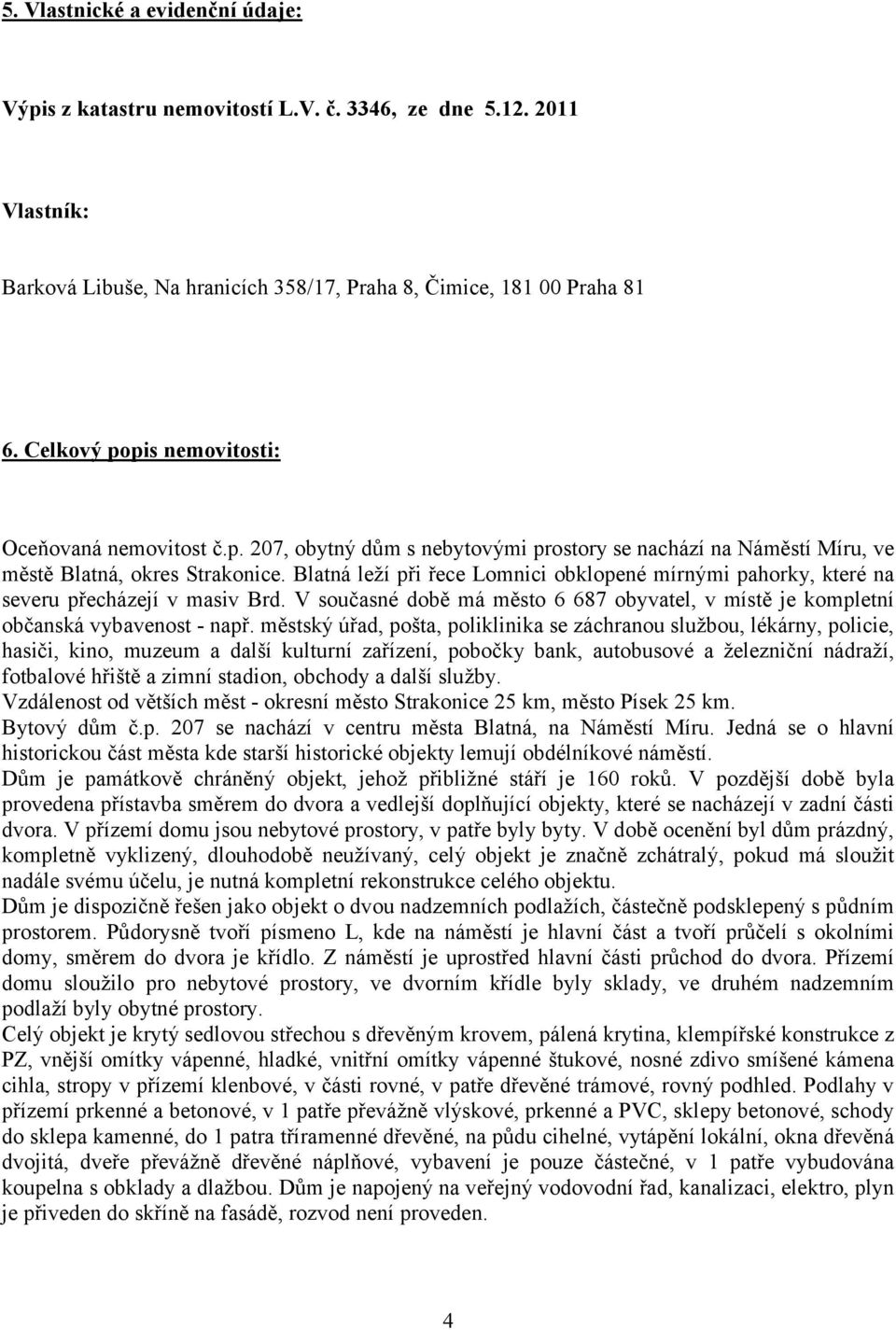 5. Vlastnické a evidenční údaje:

Výpis z katastru nemovitostí L.V. č. 3346, ze dne 5.12. 2011

Vlastník:

Barková Libuše, Na hranicích 358/17, Praha 8, Čimice, 181 00 Praha 81

6. Celkový popis nemovitosti:

Oceňovaná nemovitost č.p. 207, obytný dům s nebytovými prostory se nachází na Náměstí Míru, ve městě Blatná, okres Strakonice. Blatná leží při řece Lomnici obklopené mírnými pahorky, které na severu přecházejí v masiv Brd. V současné době má město 6 687 obyvatel, v místě je kompletní občanská vybavenost - např. městský úřad, pošta, poliklinika se záchranou službou, lékárny, policie, hasiči, kino, muzeum a další kulturní zařízení, pobočky bank, autobusové a železniční nádraží, fotbalové hřiště a zimní stadion, obchody a další služby.
Vzdálenost od větších měst - okresní město Strakonice 25 km, město Písek 25 km.
Bytový dům č.p. 207 se nachází v centru města Blatná, na Náměstí Míru. Jedná se o hlavní historickou část města kde starší historické objekty lemují obdélníkové náměstí.
Dům je památkově chráněný objekt, jehož přibližné stáří je 160 roků. V pozdější době byla provedena přístavba směrem do dvora a vedlejší doplňující objekty, které se nacházejí v zadní části dvora. V přízemí domu jsou nebytové prostory, v patře byly byty. V době ocenění byl dům prázdný, kompletně vyklizený, dlouhodobě neužívaný, celý objekt je značně zchátralý, pokud má sloužit nadále svému účelu, je nutná kompletní rekonstrukce celého objektu.
Dům je dispozičně řešen jako objekt o dvou nadzemních podlažích, částečně podsklepený s půdním prostorem. Půdorysně tvoří písmeno L, kde na náměstí je hlavní část a tvoří průčelí s okolními domy, směrem do dvora je křídlo. Z náměstí je uprostřed hlavní části průchod do dvora. Přízemí domu sloužilo pro nebytové prostory, ve dvorním křídle byly sklady, ve druhém nadzemním podlaží byly obytné prostory.
Celý objekt je krytý sedlovou střechou s dřevěným krovem, pálená krytina, klempířské konstrukce z PZ, vnější omítky vápenné, hladké, vnitřní omítky vápenné štukové, nosné zdivo smíšené kámena cihla, stropy v přízemí klenbové, v části rovné, v patře dřevěné trámové, rovný podhled. Podlahy v přízemí prkenné a betonové, v 1 patře převážně vlýskové, prkenné a PVC, sklepy betonové, schody do sklepa kamenné, do 1 patra tříramenné dřevěné, na půdu cihelné, vytápění lokální, okna dřevěná dvojitá, dveře převážně dřevěné náplňové, vybavení je pouze částečné, v 1 patře vybudována koupelna s obklady a dlažbou. Dům je napojený na veřejný vodovodní řad, kanalizaci, elektro, plyn je přiveden do skříně na fasádě, rozvod není proveden.

4